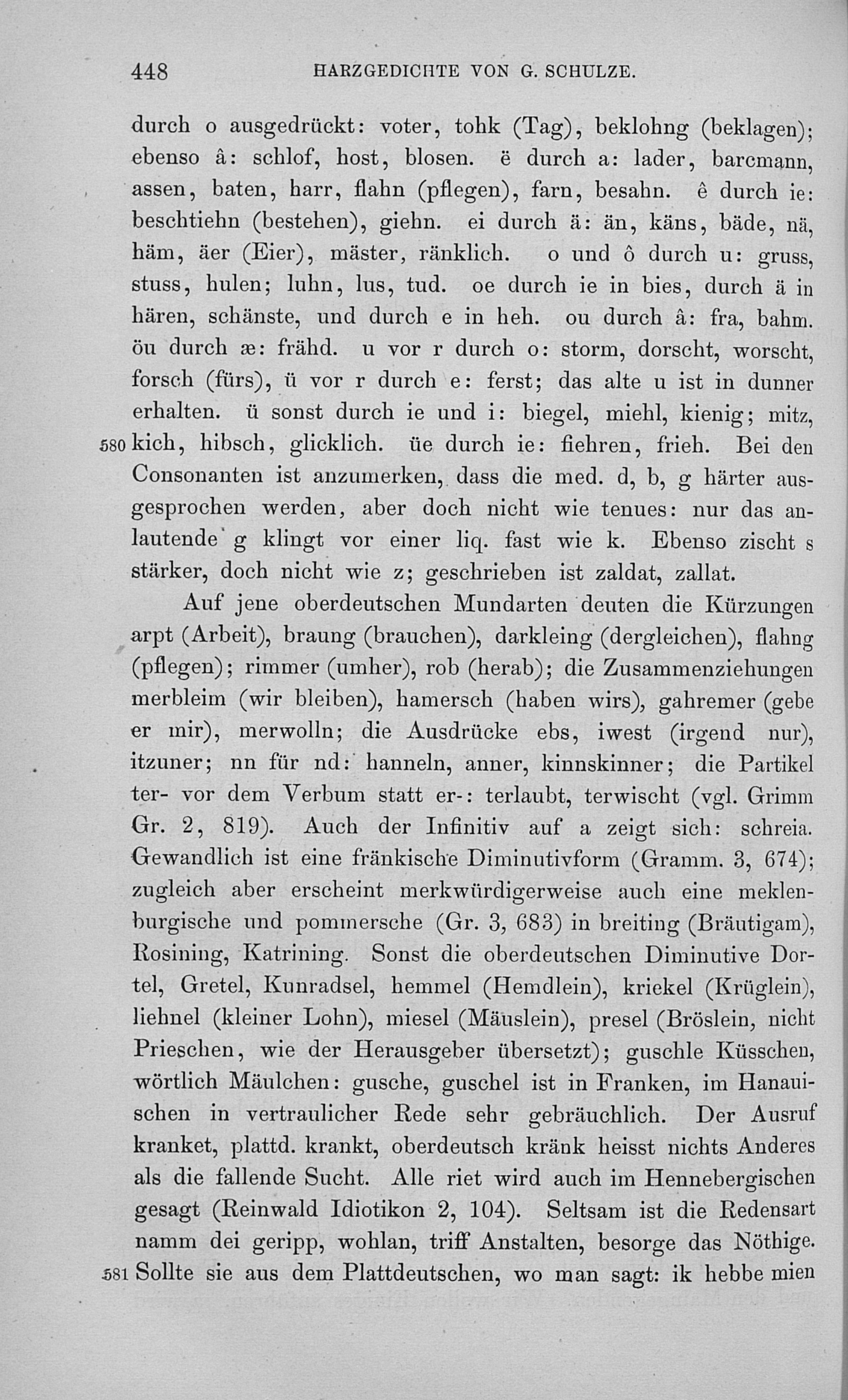 448 HARZGEDICHTE VON G. SCHULZE.

durch o ausgedrückt: voter, tohk (Tag), beklohng (beklagen); ebenso â: schlof, host, blosen. ë durch a: lader, barcmann, assen, baten, harr, flahn (pflegen), farn, besahn. ê durch ie: beschtiehn (bestehen), giehn. ei durch ä: än, käns, bäde, nä, häm, äer (Eier), mäster, ränklich. o und ô durch u: gruss, stuss, hulen; luhn, lus, tud. oe durch ie in bies, durch ä in hären, schänste, und durch e in heh. ou durch â: fra, bahm. öu durch æ: frähd. u vor r durch o: storm, dorscht, worscht, forsch (fürs), ü vor r durch e: ferst; das alte u ist in dunner erhalten. ü sonst durch ie und i: biegel, miehl, kienig; mitz, 580 kich, hibsch, glicklich. üe durch ie: fiehren, frieh. Bei den Consonanten ist anzumerken, dass die med. d, b, g härter ausgesprochen werden, aber doch nicht wie tenues: nur das anlautende g klingt vor einer liq. fast wie k. Ebenso zischt s stärker, doch nicht wie z; geschrieben ist zaldat, zallat.

Auf jene oberdeutschen Mundarten deuten die Kürzungen arpt (Arbeit), braung (brauchen), darkleing (dergleichen), flahng (pflegen); rimmer (umher), rob (herab); die Zusammenziehungen merbleim (wir bleiben), hamersch (haben wirs), gahremer (gebe er mir), merwolln; die Ausdrücke ebs, iwest (irgend nur), itzuner; nn für nd: hanneln, anner, kinnskinner; die Partikel ter- vor dem Verbum statt er-: terlaubt, terwischt (vgl. Grimm Gr. 2, 819). Auch der Infinitiv auf a zeigt sich: schreia. Gewandlich ist eine fränkische Diminutivform (Gramm. 3, 674); zugleich aber erscheint merkwürdigerweise auch eine meklenburgische und pommersche (Gr. 3, 683) in breiting (Bräutigam), Rosining, Katrining. Sonst die oberdeutschen Diminutive Dortel, Gretel, Kunradsel, hemmel (Hemdlein), kriekel (Krüglein), liehnel (kleiner Lohn), miesel (Mäuslein), presel (Bröslein, nicht Prieschen, wie der Herausgeber übersetzt); guschle Küsschen, wörtlich Mäulchen: gusche, guschel ist in Franken, im Hanauischen in vertraulicher Rede sehr gebräuchlich. Der Ausruf kranket, plattd. krankt, oberdeutsch kränk heisst nichts Anderes als die fallende Sucht. Alle riet wird auch im Hennebergischen gesagt (Reinwald Idiotikon 2, 104). Seltsam ist die Redensart namm dei geripp, wohlan, triff Anstalten, besorge das Nöthige. 581 Sollte sie aus dem Plattdeutschen, wo man sagt: ik hebbe mien